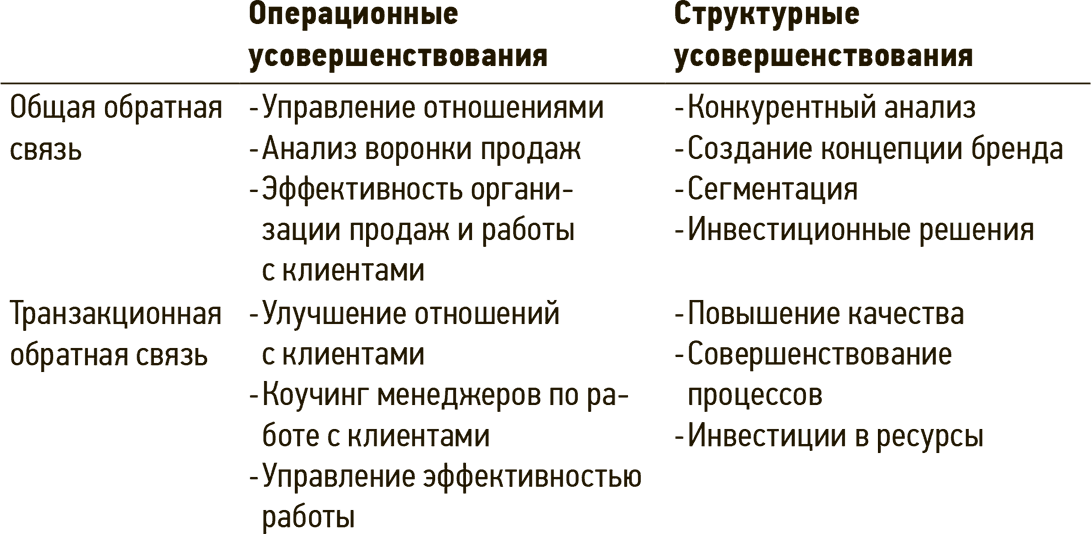 |  | Операционные усовершенствования | Структурные усовершенствования |
|---|---|---|
| Общая обратная связь | - Управление отношениями - Анализ воронки продаж - Эффективность организации продаж и работы с клиентами | - Конкурентный анализ - Создание концепции бренда - Сегментация - Инвестиционные решения |
| Транзакционная обратная связь | - Улучшение отношений с клиентами - Коучинг менеджеров по работе с клиентами - Управление эффективностью работы | - Повышение качества - Совершенствование процессов - Инвестиции в ресурсы |